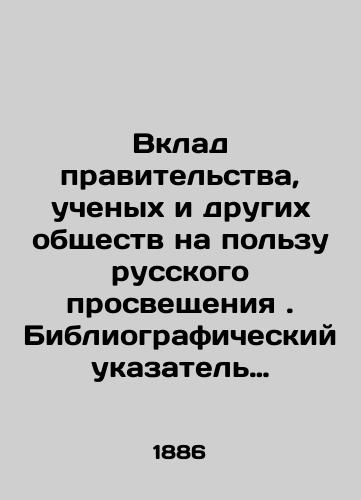 Вклад правительства, ученых и других обществ на пользу русского просвещения . Библиографический указатель…

1886